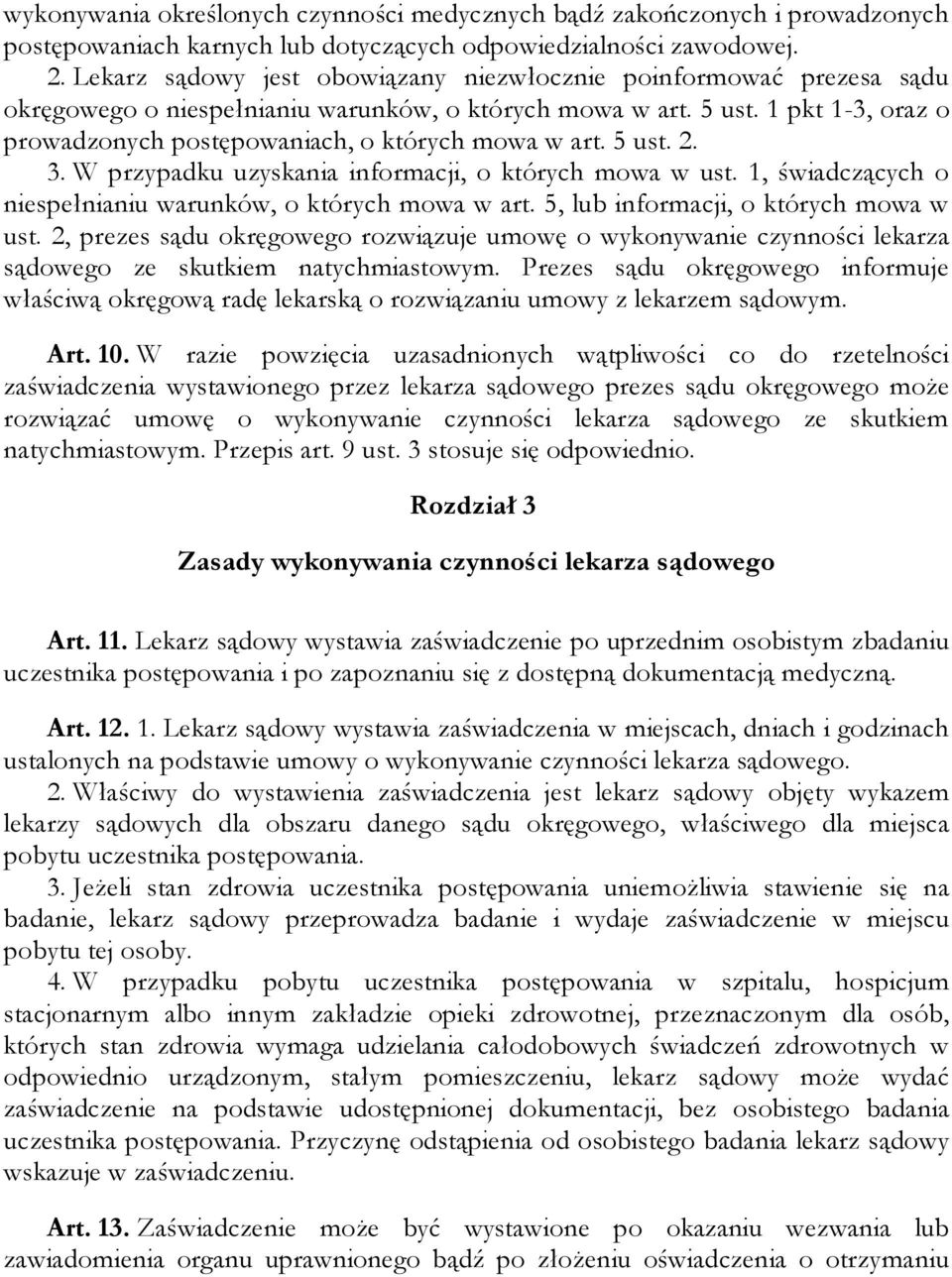 wykonywania określonych czynności medycznych bądź zakończonych i prowadzonych postępowaniach karnych lub dotyczących odpowiedzialności zawodowej.

2. Lekarz sądowy jest obowiązany niezwłocznie poinformować prezesa sądu okręgowego o niespełnianiu warunków, o których mowa w art. 5 ust. 1 pkt 1-3, oraz o prowadzonych postępowaniach, o których mowa w art. 5 ust. 2.

3. W przypadku uzyskania informacji, o których mowa w ust. 1, świadczących o niespełnianiu warunków, o których mowa w art. 5, lub informacji, o których mowa w ust. 2, prezes sądu okręgowego rozwiązuje umowę o wykonywanie czynności lekarza sądowego ze skutkiem natychmiastowym. Prezes sądu okręgowego informuje właściwą okręgową radę lekarską o rozwiązaniu umowy z lekarzem sądowym.

Art. 10. W razie powzięcia uzasadnionych wątpliwości co do rzetelności zaświadczenia wystawionego przez lekarza sądowego prezes sądu okręgowego może rozwiązać umowę o wykonywanie czynności lekarza sądowego ze skutkiem natychmiastowym. Przepis art. 9 ust. 3 stosuje się odpowiednio.

Rozdział 3

Zasady wykonywania czynności lekarza sądowego

Art. 11. Lekarz sądowy wystawia zaświadczenie po uprzednim osobistym zbadaniu uczestnika postępowania i po zapoznaniu się z dostępną dokumentacją medyczną.

Art. 12. 1. Lekarz sądowy wystawia zaświadczenia w miejscach, dniach i godzinach ustalonych na podstawie umowy o wykonywanie czynności lekarza sądowego.

2. Właściwy do wystawienia zaświadczenia jest lekarz sądowy objęty wykazem lekarzy sądowych dla obszaru danego sądu okręgowego, właściwego dla miejsca pobytu uczestnika postępowania.

3. Jeżeli stan zdrowia uczestnika postępowania uniemożliwia stawienie się na badanie, lekarz sądowy przeprowadza badanie i wydaje zaświadczenie w miejscu pobytu tej osoby.

4. W przypadku pobytu uczestnika postępowania w szpitalu, hospicjum stacjonarnym albo innym zakładzie opieki zdrowotnej, przeznaczonym dla osób, których stan zdrowia wymaga udzielania całodobowych świadczeń zdrowotnych w odpowiednio urządzonym, stałym pomieszczeniu, lekarz sądowy może wydać zaświadczenie na podstawie udostępnionej dokumentacji, bez osobistego badania uczestnika postępowania. Przyczynę odstąpienia od osobistego badania lekarz sądowy wskazuje w zaświadczeniu.

Art. 13. Zaświadczenie może być wystawione po okazaniu wezwania lub zawiadomienia organu uprawnionego bądź po złożeniu oświadczenia o otrzymaniu